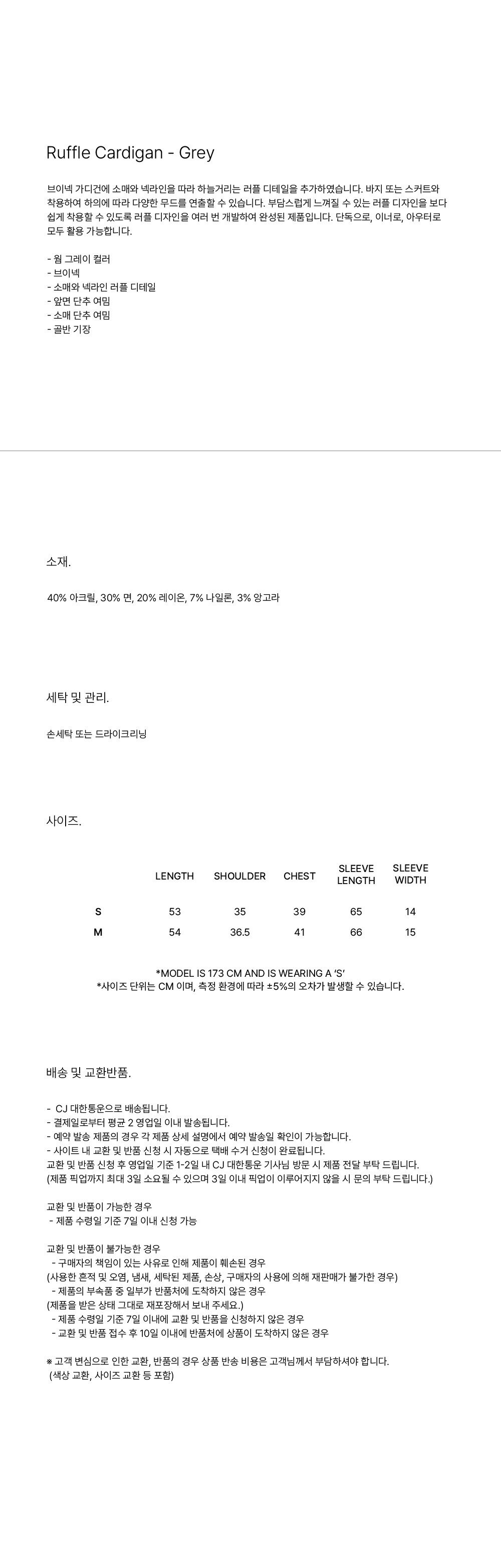 Ruffle Cardigan - Grey

브이넥 가디건에 소매와 넥라인을 따라 하늘거리는 러플 디테일을 추가하였습니다. 바지 또는 스커트와 착용하여 하의에 따라 다양한 무드를 연출할 수 있습니다. 부담스럽게 느껴질 수 있는 러플 디자인을 보다 쉽게 착용할 수 있도록 러플 디자인을 여러 번 개발하여 완성된 제품입니다. 단독으로, 이너로, 아우터로 모두 활용 가능합니다.

- 웜 그레이 컬러
- 브이넥
- 소매와 넥라인 러플 디테일
- 앞면 단추 여밈
- 소매 단추 여밈
- 골반 기장

소재.

40% 아크릴, 30% 면, 20% 레이온, 7% 나일론, 3% 앙고라

세탁 및 관리.

손세탁 또는 드라이크리닝

사이즈.

|  | LENGTH | SHOULDER | CHEST | SLEEVE LENGTH | SLEEVE WIDTH |
|---|---|---|---|---|---|
| S | 53 | 35 | 39 | 65 | 14 |
| M | 54 | 36.5 | 41 | 66 | 15 |

*MODEL IS 173 CM AND IS WEARING A 'S'
*사이즈 단위는 CM 이며, 측정 환경에 따라 ±5%의 오차가 발생할 수 있습니다.

배송 및 교환반품.

- CJ 대한통운으로 배송됩니다.
- 결제일로부터 평균 2 영업일 이내 발송됩니다.
- 예약 발송 제품의 경우 각 제품 상세 설명에서 예약 발송일 확인이 가능합니다.
- 사이트 내 교환 및 반품 신청 시 자동으로 택배 수거 신청이 완료됩니다.
교환 및 반품 신청 후 영업일 기준 1-2일 내 CJ 대한통운 기사님 방문 시 제품 전달 부탁 드립니다.
(제품 픽업까지 최대 3일 소요될 수 있으며 3일 이내 픽업이 이루어지지 않을 시 문의 부탁 드립니다.)

교환 및 반품이 가능한 경우
- 제품 수령일 기준 7일 이내 신청 가능

교환 및 반품이 불가능한 경우
- 구매자의 책임이 있는 사유로 인해 제품이 훼손된 경우
(사용한 흔적 및 오염, 냄새, 세탁된 제품, 손상, 구매자의 사용에 의해 재판매가 불가한 경우)
- 제품의 부속품 중 일부가 반품처에 도착하지 않은 경우
(제품을 받은 상태 그대로 재포장해서 보내 주세요.)
- 제품 수령일 기준 7일 이내에 교환 및 반품을 신청하지 않은 경우
- 교환 및 반품 접수 후 10일 이내에 반품처에 상품이 도착하지 않은 경우

※ 고객 변심으로 인한 교환, 반품의 경우 상품 반송 비용은 고객님께서 부담하셔야 합니다.
(색상 교환, 사이즈 교환 등 포함)